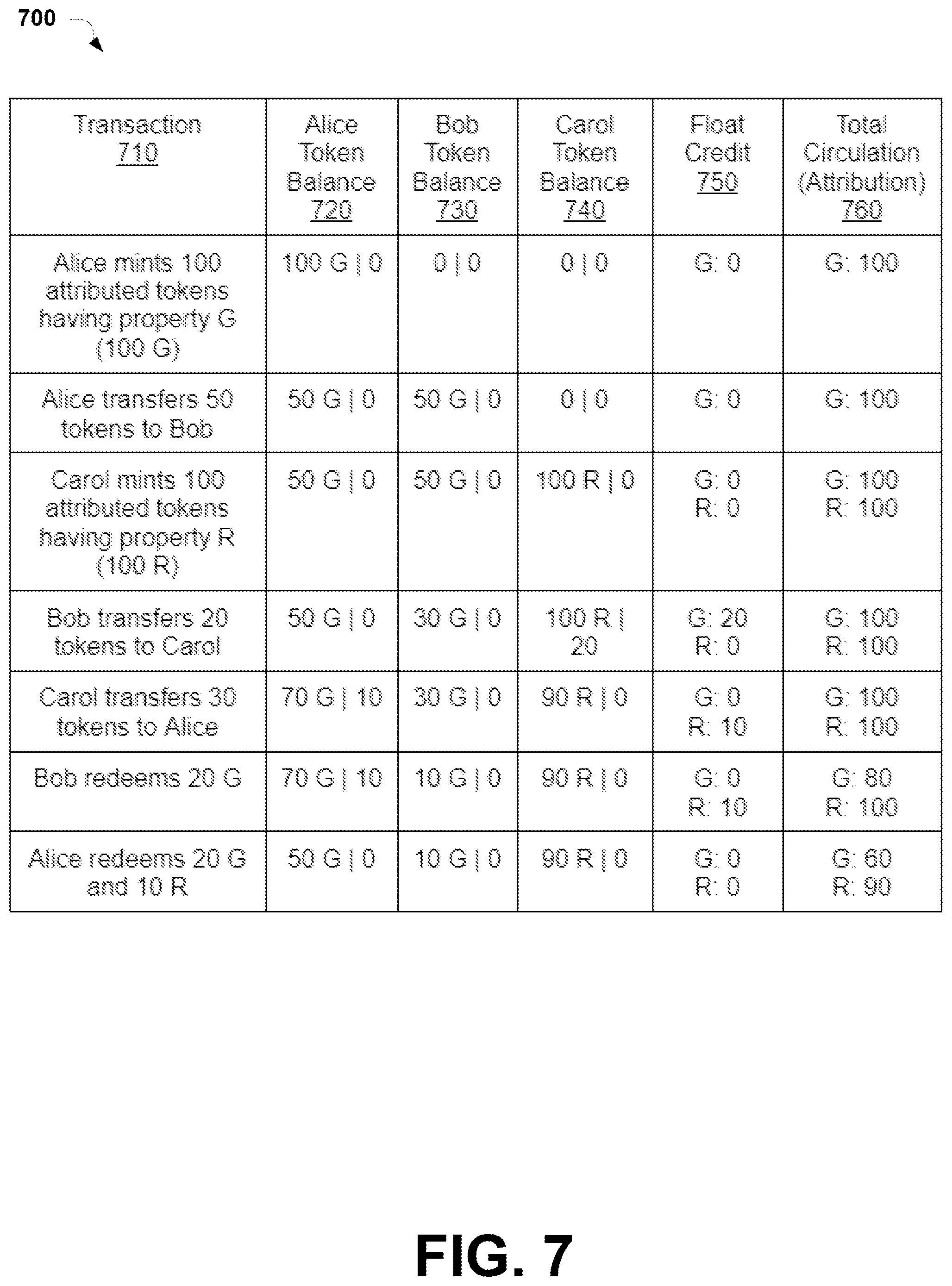 700

| Transaction 710 | Alice Token Balance 720 | Bob Token Balance 730 | Carol Token Balance 740 | Float Credit 750 | Total Circulation (Attribution) 760 |
|---|---|---|---|---|---|
| Alice mints 100 attributed tokens having property G (100 G) | 100 G \| 0 | 0 \| 0 | 0 \| 0 | G: 0 | G: 100 |
| Alice transfers 50 tokens to Bob | 50 G \| 0 | 50 G \| 0 | 0 \| 0 | G: 0 | G: 100 |
| Carol mints 100 attributed tokens having property R (100 R) | 50 G \| 0 | 50 G \| 0 | 100 R \| 0 | G: 0 R: 0 | G: 100 R: 100 |
| Bob transfers 20 tokens to Carol | 50 G \| 0 | 30 G \| 0 | 100 R \| 20 | G: 20 R: 0 | G: 100 R: 100 |
| Carol transfers 30 tokens to Alice | 70 G \| 10 | 30 G \| 0 | 90 R \| 0 | G: 0 R: 10 | G: 100 R: 100 |
| Bob redeems 20 G | 70 G \| 10 | 10 G \| 0 | 90 R \| 0 | G: 0 R: 10 | G: 80 R: 100 |
| Alice redeems 20 G and 10 R | 50 G \| 0 | 10 G \| 0 | 90 R \| 0 | G: 0 R: 0 | G: 60 R: 90 |

FIG. 7